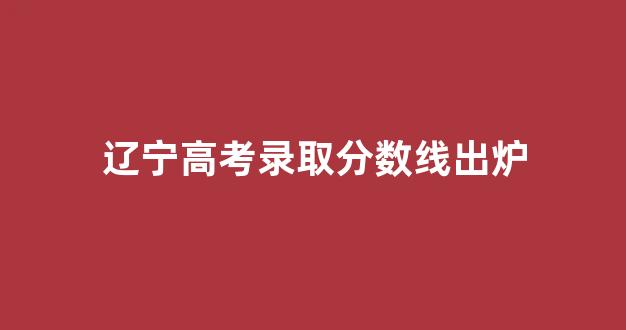 辽宁高考录取分数线出炉